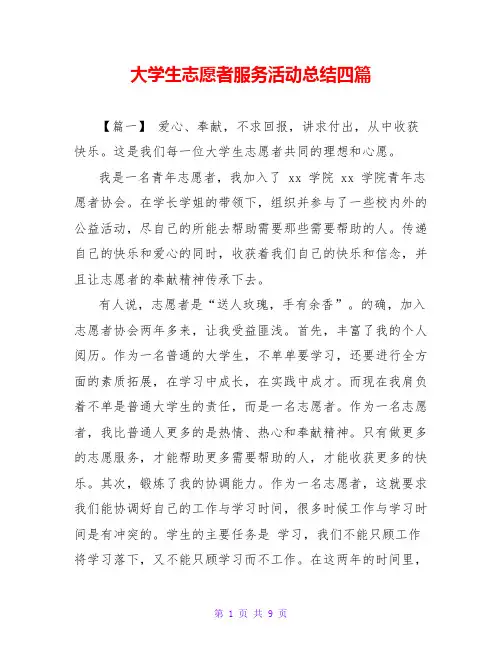 大学生志愿者服务活动总结四篇

【篇一】 爱心、奉献，不求回报，讲求付出，从中收获快乐。这是我们每一位大学生志愿者共同的理想和心愿。

我是一名青年志愿者，我加入了 xx 学院 xx 学院青年志愿者协会。在学长学姐的带领下，组织并参与了一些校内外的公益活动，尽自己的所能去帮助需要那些需要帮助的人。传递自己的快乐和爱心的同时，收获着我们自己的快乐和信念，并且让志愿者的奉献精神传承下去。

有人说，志愿者是“送人玫瑰，手有余香”。的确，加入志愿者协会两年多来，让我受益匪浅。首先，丰富了我的个人阅历。作为一名普通的大学生，不单单要学习，还要进行全方面的素质拓展，在学习中成长，在实践中成才。而现在我肩负着不单是普通大学生的责任，而是一名志愿者。作为一名志愿者，我比普通人更多的是热情、热心和奉献精神。只有做更多的志愿服务，才能帮助更多需要帮助的人，才能收获更多的快乐。其次，锻炼了我的协调能力。作为一名志愿者，这就要求我们能协调好自己的工作与学习时间，很多时候工作与学习时间是有冲突的。学生的主要任务是 学习，我们不能只顾工作将学习落下，又不能只顾学习而不工作。在这两年的时间里，

第 1 页 共 9 页